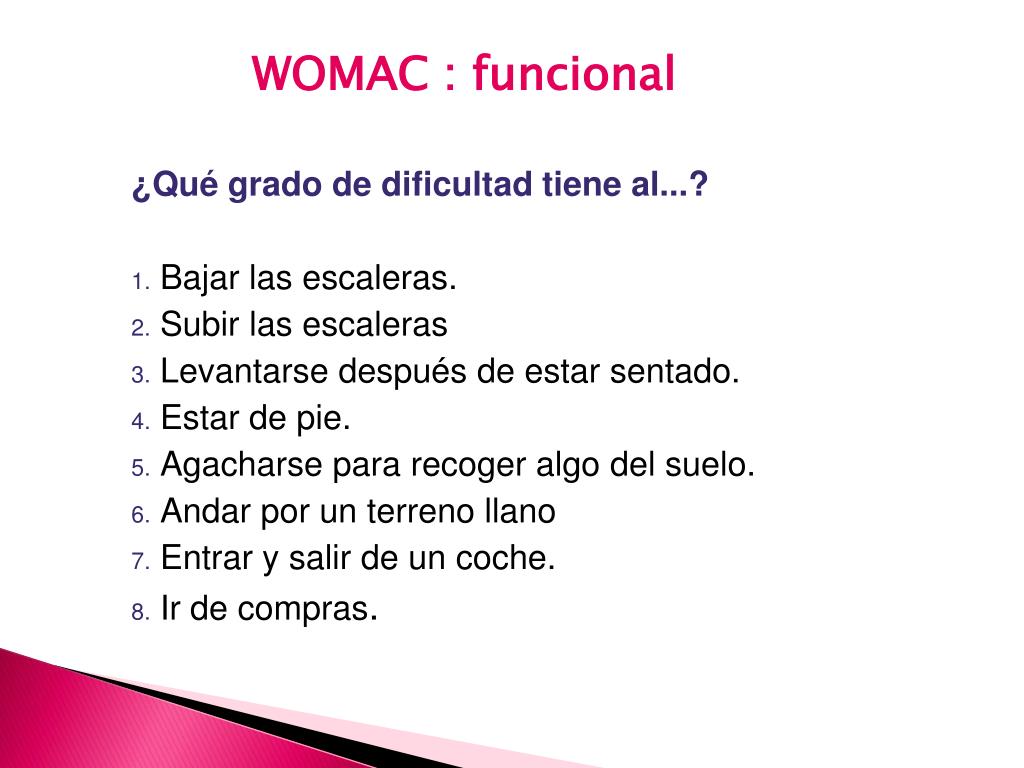 WOMAC : funcional

¿Qué grado de dificultad tiene al...?

1. Bajar las escaleras.
2. Subir las escaleras
3. Levantarse después de estar sentado.
4. Estar de pie.
5. Agacharse para recoger algo del suelo.
6. Andar por un terreno llano
7. Entrar y salir de un coche.
8. Ir de compras.